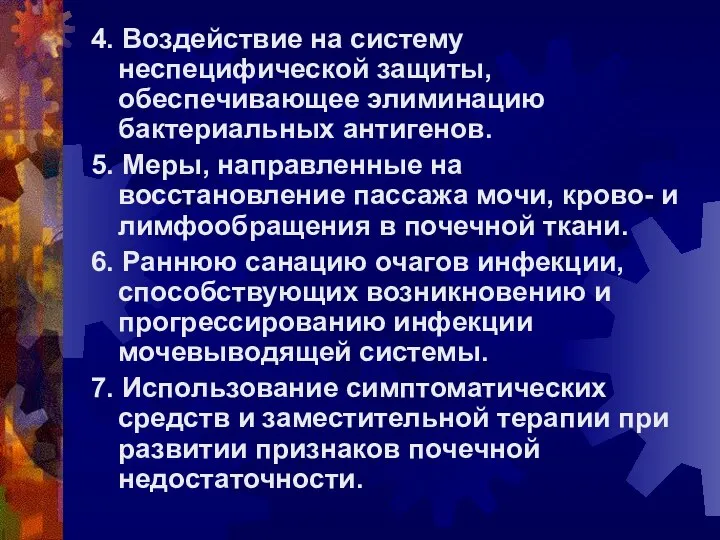 4. Воздействие на систему неспецифической защиты, обеспечивающее элиминацию бактериальных антигенов.

5. Меры, направленные на восстановление пассажа мочи, крово- и лимфообращения в почечной ткани.

6. Раннюю санацию очагов инфекции, способствующих возникновению и прогрессированию инфекции мочевыводящей системы.

7. Использование симптоматических средств и заместительной терапии при развитии признаков почечной недостаточности.